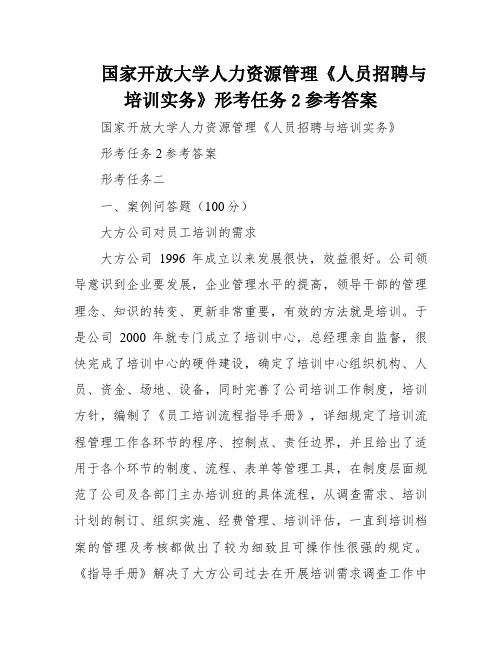 国家开放大学人力资源管理《人员招聘与培训实务》形考任务 2 参考答案

国家开放大学人力资源管理《人员招聘与培训实务》

形考任务 2 参考答案

形考任务二

一、案例问答题（100 分）

大方公司对员工培训的需求

大方公司 1996 年成立以来发展很快，效益很好。公司领导意识到企业要发展，企业管理水平的提高，领导干部的管理理念、知识的转变、更新非常重要，有效的方法就是培训。于是公司 2000 年就专门成立了培训中心，总经理亲自监督，很快完成了培训中心的硬件建设，确定了培训中心组织机构、人员、资金、场地、设备，同时完善了公司培训工作制度，培训方针，编制了《员工培训流程指导手册》，详细规定了培训流程管理工作各环节的程序、控制点、责任边界，并且给出了适用于各个环节的制度、流程、表单等管理工具，在制度层面规范了公司及各部门主办培训班的具体流程，从调查需求、培训计划的制订、组织实施、经费管理、培训评估，一直到培训档案的管理及考核都做出了较为细致且可操作性很强的规定。《指导手册》解决了大方公司过去在开展培训需求调查工作中